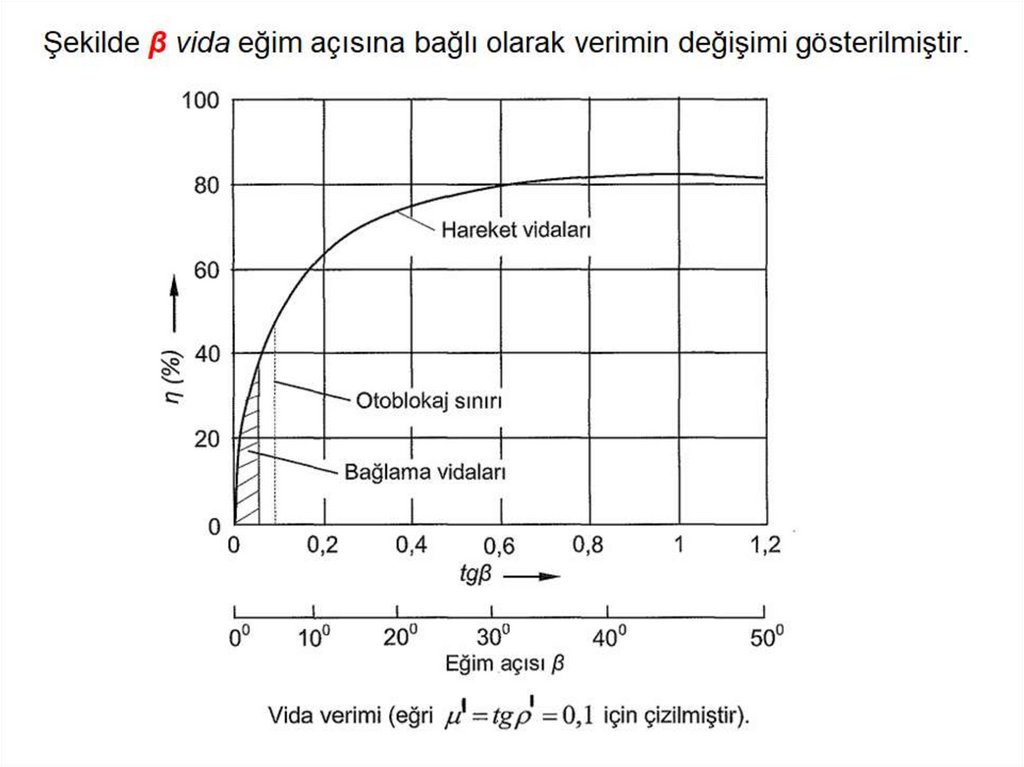 Şekilde β vida eğim açısına bağlı olarak verimin değişimi gösterilmiştir.

100
80
60
40
20
0
η (%)

Hareket vidaları
Otoblokaj sınırı
Bağlama vidaları

0 0,2 0,4 0,6 0,8 1 1,2
tgβ

$0^0$ $10^0$ $20^0$ $30^0$ $40^0$ $50^0$
Eğim açısı β

Vida verimi (eğri $\mu' = tg\rho' = 0,1$ için çizilmiştir).